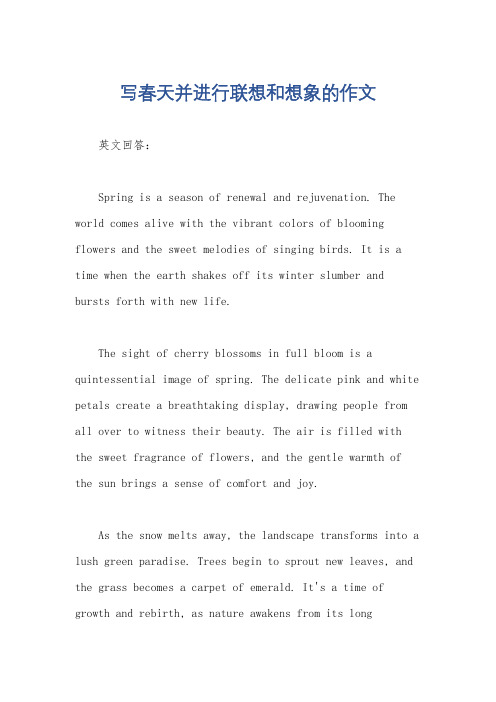 写春天并进行联想和想象的作文

英文回答：

Spring is a season of renewal and rejuvenation. The world comes alive with the vibrant colors of blooming flowers and the sweet melodies of singing birds. It is a time when the earth shakes off its winter slumber and bursts forth with new life.

The sight of cherry blossoms in full bloom is a quintessential image of spring. The delicate pink and white petals create a breathtaking display, drawing people from all over to witness their beauty. The air is filled with the sweet fragrance of flowers, and the gentle warmth of the sun brings a sense of comfort and joy.

As the snow melts away, the landscape transforms into a lush green paradise. Trees begin to sprout new leaves, and the grass becomes a carpet of emerald. It's a time of growth and rebirth, as nature awakens from its long